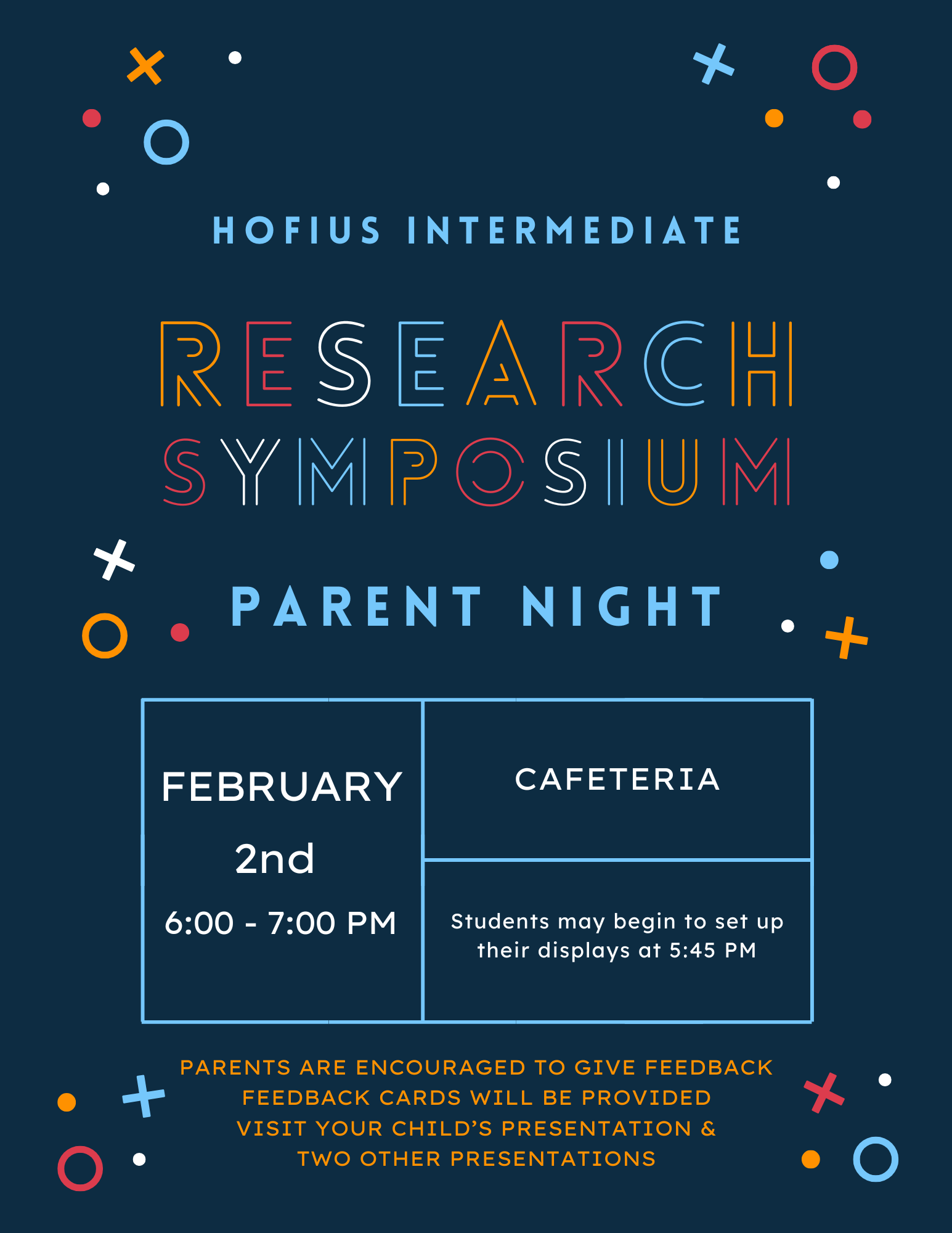 HOFIUS INTERMEDIATE

RESEARCH SYMPOSIUM

PARENT NIGHT

FEBRUARY
2nd
6:00 - 7:00 PM

CAFETERIA

Students may begin to set up their displays at 5:45 PM

PARENTS ARE ENCOURAGED TO GIVE FEEDBACK
FEEDBACK CARDS WILL BE PROVIDED
VISIT YOUR CHILD'S PRESENTATION &
TWO OTHER PRESENTATIONS